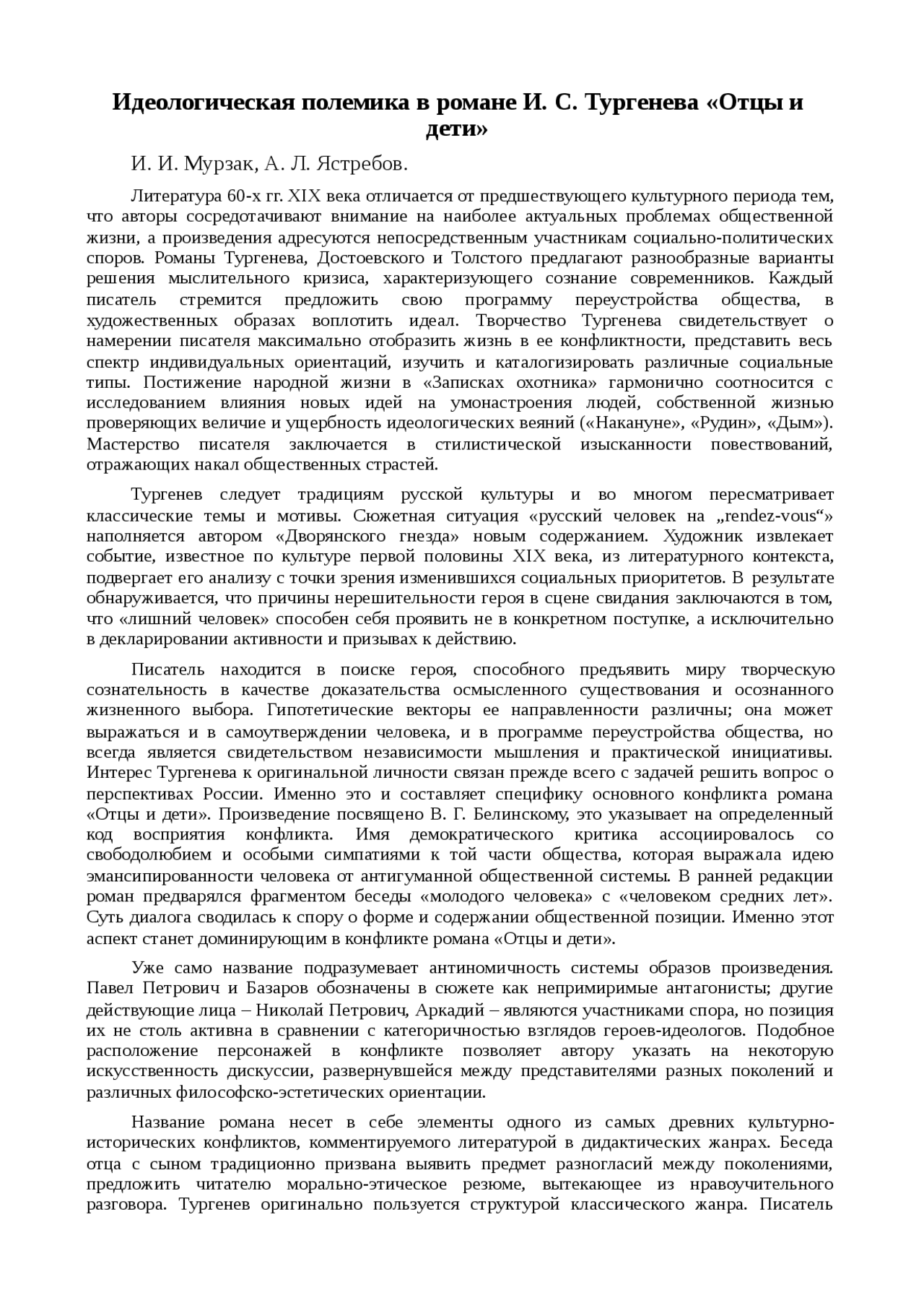 Идеологическая полемика в романе И. С. Тургенева «Отцы и дети»

И. И. Мурзак, А. Л. Ястребов.

Литература 60-х гг. XIX века отличается от предшествующего культурного периода тем, что авторы сосредотачивают внимание на наиболее актуальных проблемах общественной жизни, а произведения адресуются непосредственным участникам социально-политических споров. Романы Тургенева, Достоевского и Толстого предлагают разнообразные варианты решения мыслительного кризиса, характеризующего сознание современников. Каждый писатель стремится предложить свою программу переустройства общества, в художественных образах воплотить идеал. Творчество Тургенева свидетельствует о намерении писателя максимально отобразить жизнь в ее конфликтности, представить весь спектр индивидуальных ориентаций, изучить и каталогизировать различные социальные типы. Постижение народной жизни в «Записках охотника» гармонично соотносится с исследованием влияния новых идей на умонастроения людей, собственной жизнью проверяющих величие и ущербность идеологических веяний («Накануне», «Рудин», «Дым»). Мастерство писателя заключается в стилистической изысканности повествований, отражающих накал общественных страстей.

Тургенев следует традициям русской культуры и во многом пересматривает классические темы и мотивы. Сюжетная ситуация «русский человек на „rendez-vous“» наполняется автором «Дворянского гнезда» новым содержанием. Художник извлекает событие, известное по культуре первой половины XIX века, из литературного контекста, подвергает его анализу с точки зрения изменившихся социальных приоритетов. В результате обнаруживается, что причины нерешительности героя в сцене свидания заключаются в том, что «лишний человек» способен себя проявить не в конкретном поступке, а исключительно в декларировании активности и призывах к действию.

Писатель находится в поиске героя, способного предъявить миру творческую сознательность в качестве доказательства осмысленного существования и осознанного жизненного выбора. Гипотетические векторы ее направленности различны; она может выражаться и в самоутверждении человека, и в программе переустройства общества, но всегда является свидетельством независимости мышления и практической инициативы. Интерес Тургенева к оригинальной личности связан прежде всего с задачей решить вопрос о перспективах России. Именно это и составляет специфику основного конфликта романа «Отцы и дети». Произведение посвящено В. Г. Белинскому, это указывает на определенный код восприятия конфликта. Имя демократического критика ассоциировалось со свободолюбием и особыми симпатиями к той части общества, которая выражала идею эмансипированности человека от антигуманной общественной системы. В ранней редакции роман предварялся фрагментом беседы «молодого человека» с «человеком средних лет». Суть диалога сводилась к спору о форме и содержании общественной позиции. Именно этот аспект станет доминирующим в конфликте романа «Отцы и дети».

Уже само название подразумевает антиномичность системы образов произведения. Павел Петрович и Базаров обозначены в сюжете как непримиримые антагонисты; другие действующие лица – Николай Петрович, Аркадий – являются участниками спора, но позиция их не столь активна в сравнении с категоричностью взглядов героев-идеологов. Подобное расположение персонажей в конфликте позволяет автору указать на некоторую искусственность дискуссии, развернувшейся между представителями разных поколений и различных философско-эстетических ориентации.

Название романа несет в себе элементы одного из самых древних культурно-исторических конфликтов, комментируемого литературой в дидактических жанрах. Беседа отца с сыном традиционно призвана выявить предмет разногласий между поколениями, предложить читателю морально-этическое резюме, вытекающее из нравоучительного разговора. Тургенев оригинально пользуется структурой классического жанра. Писатель